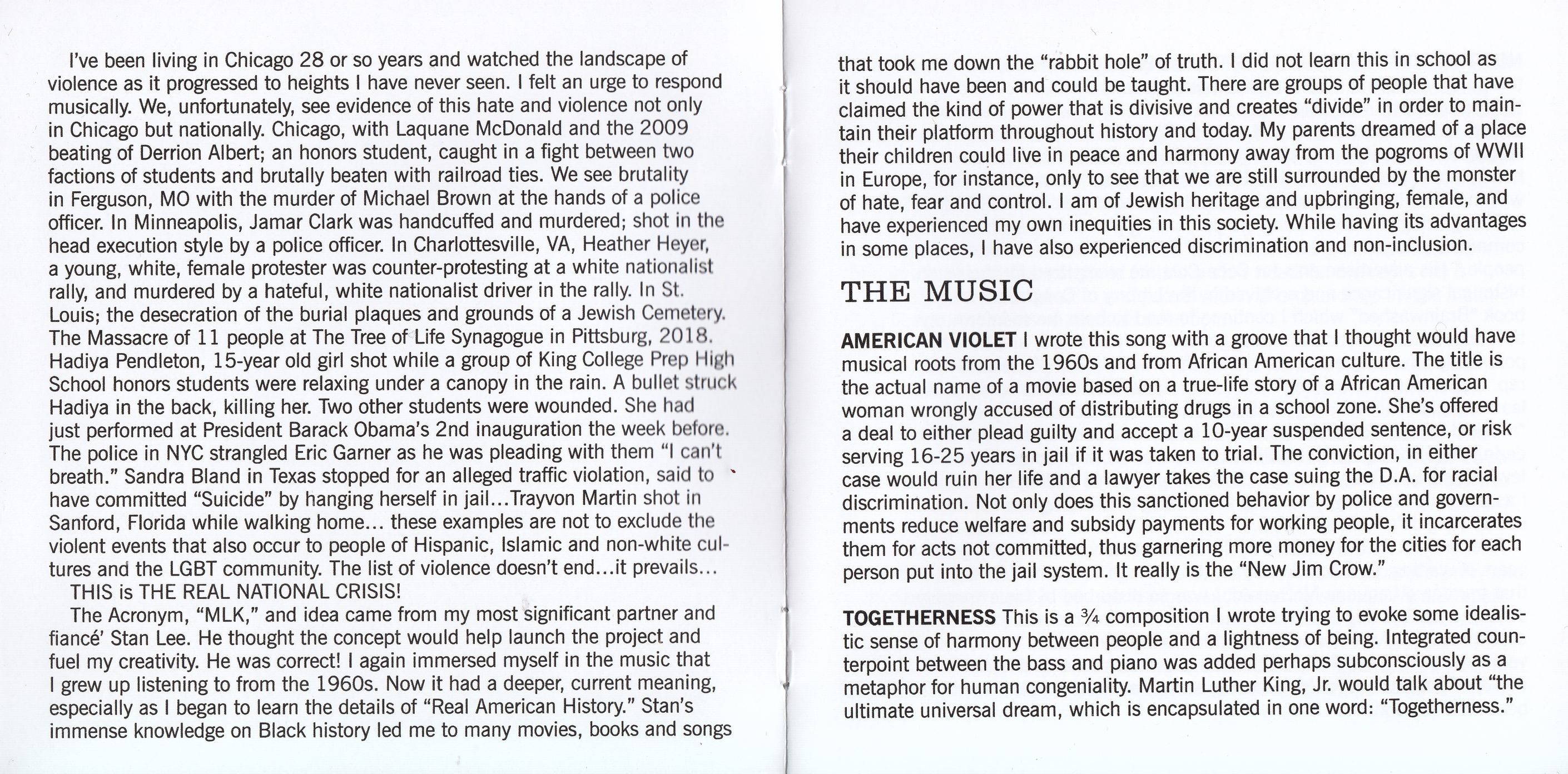 I've been living in Chicago 28 or so years and watched the landscape of violence as it progressed to heights I have never seen. I felt an urge to respond musically. We, unfortunately, see evidence of this hate and violence not only in Chicago but nationally. Chicago, with Laquane McDonald and the 2009 beating of Derrion Albert; an honors student, caught in a fight between two factions of students and brutally beaten with railroad ties. We see brutality in Ferguson, MO with the murder of Michael Brown at the hands of a police officer. In Minneapolis, Jamar Clark was handcuffed and murdered; shot in the head execution style by a police officer. In Charlottesville, VA, Heather Heyer, a young, white, female protester was counter-protesting at a white nationalist rally, and murdered by a hateful, white nationalist driver in the rally. In St. Louis; the desecration of the burial plaques and grounds of a Jewish Cemetery. The Massacre of 11 people at The Tree of Life Synagogue in Pittsburg, 2018. Hadiya Pendleton, 15-year old girl shot while a group of King College Prep High School honors students were relaxing under a canopy in the rain. A bullet struck Hadiya in the back, killing her. Two other students were wounded. She had just performed at President Barack Obama's 2nd inauguration the week before. The police in NYC strangled Eric Garner as he was pleading with them "I can't breath." Sandra Bland in Texas stopped for an alleged traffic violation, said to have committed "Suicide" by hanging herself in jail...Trayvon Martin shot in Sanford, Florida while walking home... these examples are not to exclude the violent events that also occur to people of Hispanic, Islamic and non-white cultures and the LGBT community. The list of violence doesn't end...it prevails...

THIS is THE REAL NATIONAL CRISIS!

The Acronym, "MLK," and idea came from my most significant partner and fiancé' Stan Lee. He thought the concept would help launch the project and fuel my creativity. He was correct! I again immersed myself in the music that I grew up listening to from the 1960s. Now it had a deeper, current meaning, especially as I began to learn the details of "Real American History." Stan's immense knowledge on Black history led me to many movies, books and songs that took me down the "rabbit hole" of truth. I did not learn this in school as it should have been and could be taught. There are groups of people that have claimed the kind of power that is divisive and creates "divide" in order to maintain their platform throughout history and today. My parents dreamed of a place their children could live in peace and harmony away from the pogroms of WWII in Europe, for instance, only to see that we are still surrounded by the monster of hate, fear and control. I am of Jewish heritage and upbringing, female, and have experienced my own inequities in this society. While having its advantages in some places, I have also experienced discrimination and non-inclusion.

THE MUSIC

AMERICAN VIOLET I wrote this song with a groove that I thought would have musical roots from the 1960s and from African American culture. The title is the actual name of a movie based on a true-life story of a African American woman wrongly accused of distributing drugs in a school zone. She's offered a deal to either plead guilty and accept a 10-year suspended sentence, or risk serving 16-25 years in jail if it was taken to trial. The conviction, in either case would ruin her life and a lawyer takes the case suing the D.A. for racial discrimination. Not only does this sanctioned behavior by police and governments reduce welfare and subsidy payments for working people, it incarcerates them for acts not committed, thus garnering more money for the cities for each person put into the jail system. It really is the "New Jim Crow."

TOGETHERNESS This is a ¾ composition I wrote trying to evoke some idealistic sense of harmony between people and a lightness of being. Integrated counterpoint between the bass and piano was added perhaps subconsciously as a metaphor for human congeniality. Martin Luther King, Jr. would talk about "the ultimate universal dream, which is encapsulated in one word: "Togetherness."